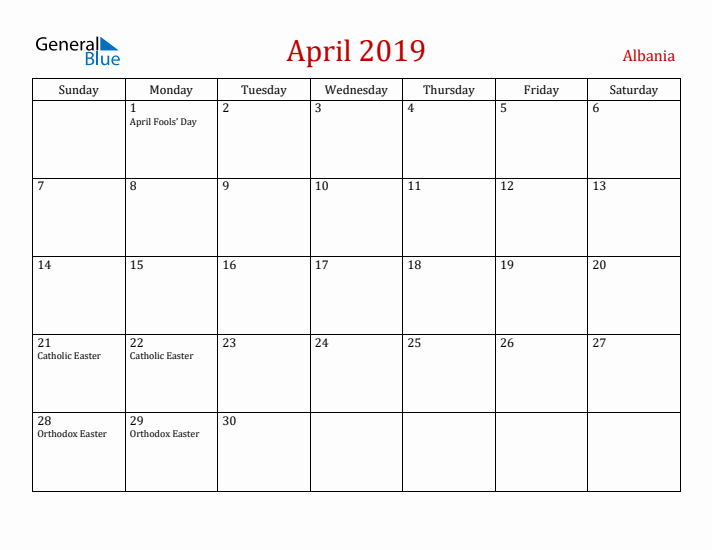 General Blue

April 2019

Albania

| Sunday | Monday | Tuesday | Wednesday | Thursday | Friday | Saturday |
|---|---|---|---|---|---|---|
| | 1 April Fools' Day | 2 | 3 | 4 | 5 | 6 |
| 7 | 8 | 9 | 10 | 11 | 12 | 13 |
| 14 | 15 | 16 | 17 | 18 | 19 | 20 |
| 21 Catholic Easter | 22 Catholic Easter | 23 | 24 | 25 | 26 | 27 |
| 28 Orthodox Easter | 29 Orthodox Easter | 30 | | | | |